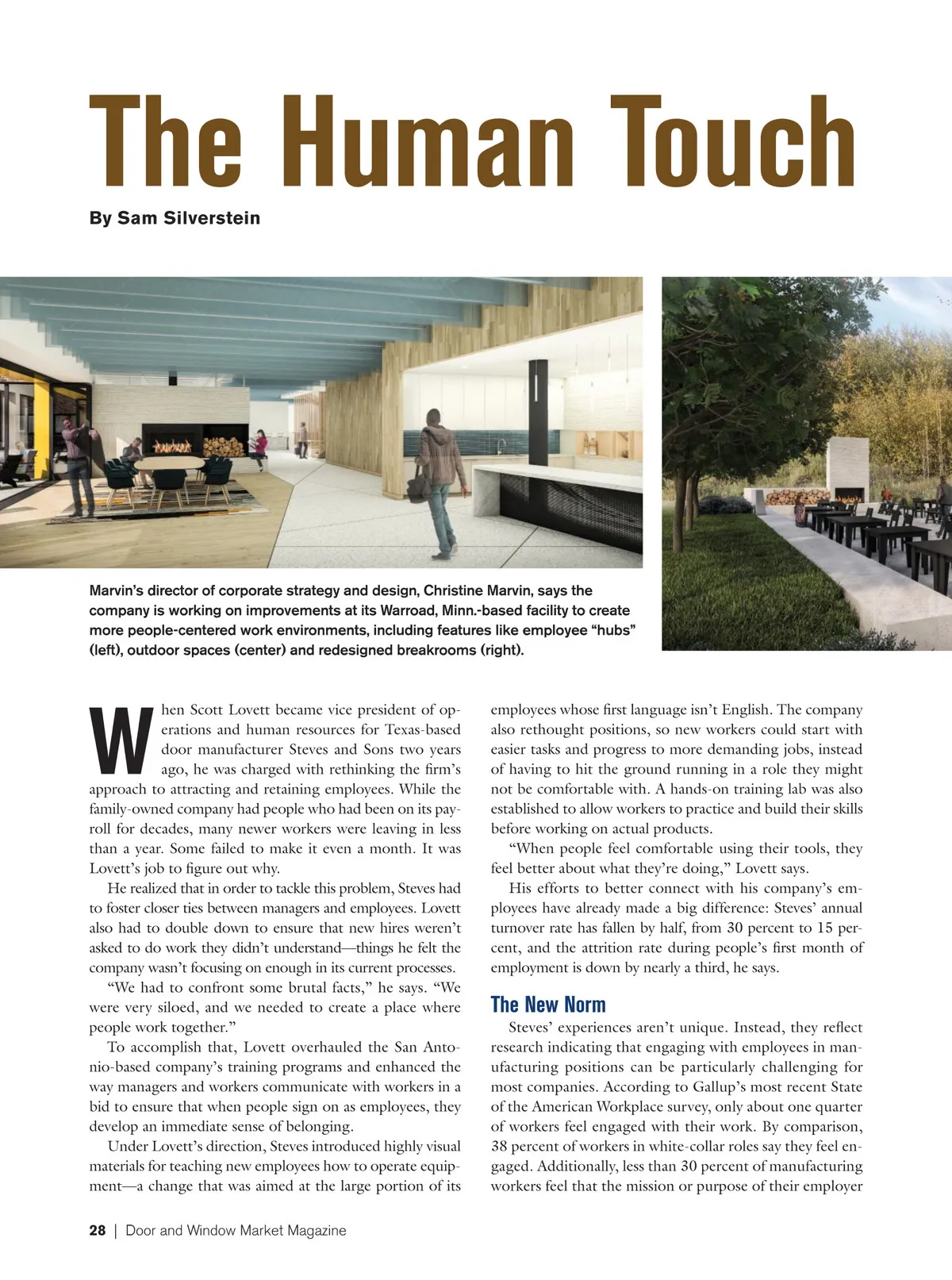 The Human Touch

By Sam Silverstein

Marvin's director of corporate strategy and design, Christine Marvin, says the company is working on improvements at its Warroad, Minn.-based facility to create more people-centered work environments, including features like employee "hubs" (left), outdoor spaces (center) and redesigned breakrooms (right).

When Scott Lovett became vice president of operations and human resources for Texas-based door manufacturer Steves and Sons two years ago, he was charged with rethinking the firm's approach to attracting and retaining employees. While the family-owned company had people who had been on its payroll for decades, many newer workers were leaving in less than a year. Some failed to make it even a month. It was Lovett's job to figure out why.

He realized that in order to tackle this problem, Steves had to foster closer ties between managers and employees. Lovett also had to double down to ensure that new hires weren't asked to do work they didn't understand—things he felt the company wasn't focusing on enough in its current processes.

"We had to confront some brutal facts," he says. "We were very siloed, and we needed to create a place where people work together."

To accomplish that, Lovett overhauled the San Antonio-based company's training programs and enhanced the way managers and workers communicate with workers in a bid to ensure that when people sign on as employees, they develop an immediate sense of belonging.

Under Lovett's direction, Steves introduced highly visual materials for teaching new employees how to operate equipment—a change that was aimed at the large portion of its employees whose first language isn't English. The company also rethought positions, so new workers could start with easier tasks and progress to more demanding jobs, instead of having to hit the ground running in a role they might not be comfortable with. A hands-on training lab was also established to allow workers to practice and build their skills before working on actual products.

"When people feel comfortable using their tools, they feel better about what they're doing," Lovett says.

His efforts to better connect with his company's employees have already made a big difference: Steves' annual turnover rate has fallen by half, from 30 percent to 15 percent, and the attrition rate during people's first month of employment is down by nearly a third, he says.

The New Norm

Steves' experiences aren't unique. Instead, they reflect research indicating that engaging with employees in manufacturing positions can be particularly challenging for most companies. According to Gallup's most recent State of the American Workplace survey, only about one quarter of workers feel engaged with their work. By comparison, 38 percent of workers in white-collar roles say they feel engaged. Additionally, less than 30 percent of manufacturing workers feel that the mission or purpose of their employer

28 | Door and Window Market Magazine